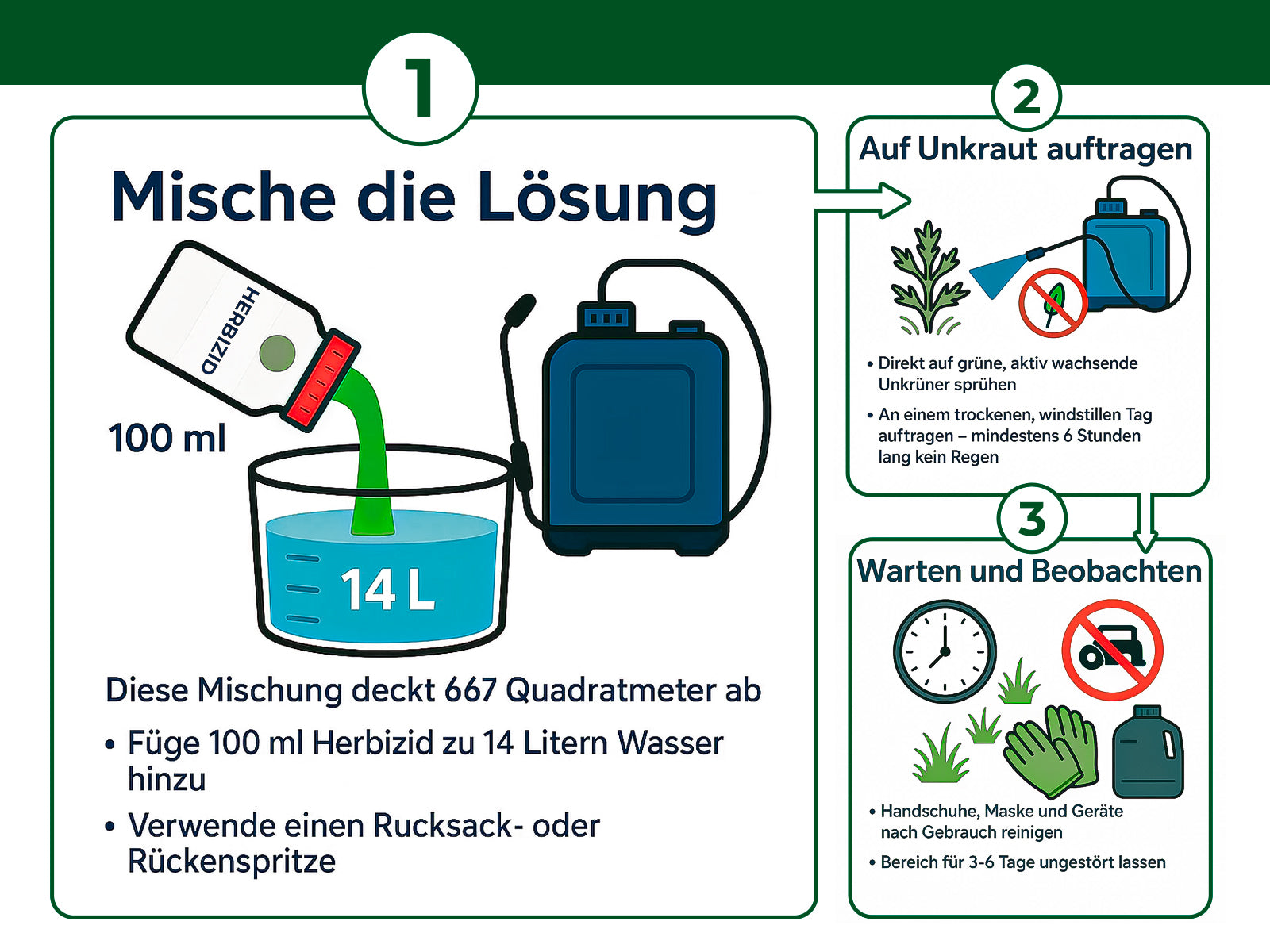 1

Mische die Lösung

HERBIZID

100 ml

14 L

Diese Mischung deckt 667 Quadratmeter ab

• Füge 100 ml Herbizid zu 14 Litern Wasser hinzu

• Verwende einen Rucksack- oder Rückenspritze

2

Auf Unkraut auftragen

• Direkt auf grüne, aktiv wachsende Unkrüner sprühen

• An einem trockenen, windstillen Tag auftragen – mindestens 6 Stunden lang kein Regen

3

Warten und Beobachten

• Handschuhe, Maske und Geräte nach Gebrauch reinigen

• Bereich für 3-6 Tage ungestört lassen